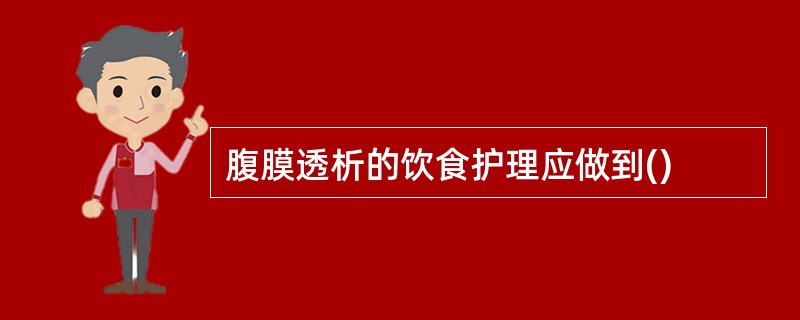 腹膜透析的饮食护理应做到()